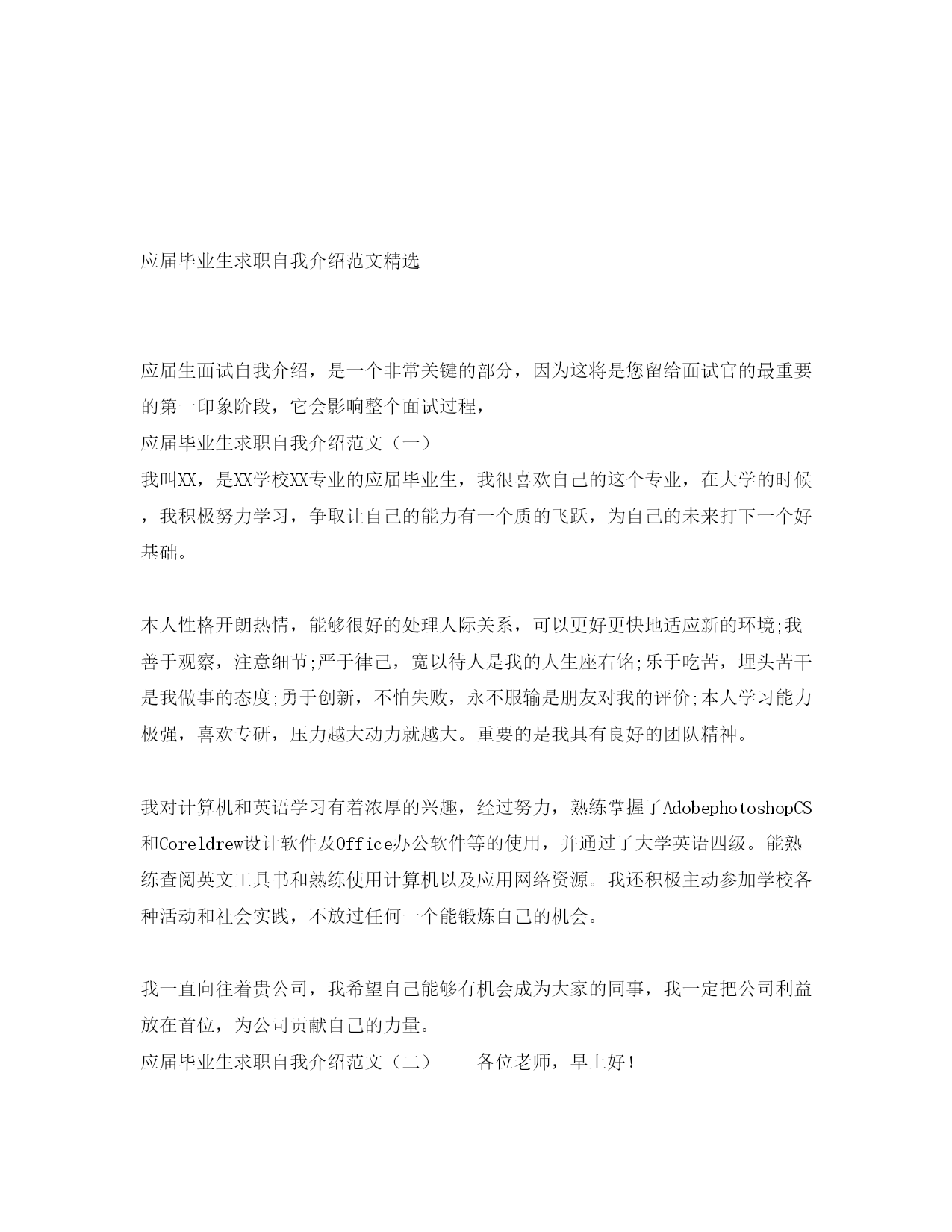 应届毕业生求职自我介绍范文精选

应届生面试自我介绍，是一个非常关键的部分，因为这将是您留给面试官的最重要的第一印象阶段，它会影响整个面试过程，
应届毕业生求职自我介绍范文（一）
我叫XX，是XX学校XX专业的应届毕业生，我很喜欢自己的这个专业，在大学的时候，我积极努力学习，争取让自己的能力有一个质的飞跃，为自己的未来打下一个好基础。

本人性格开朗热情，能够很好的处理人际关系，可以更好更快地适应新的环境;我善于观察，注意细节;严于律己，宽以待人是我的人生座右铭;乐于吃苦，埋头苦干是我做事的态度;勇于创新，不怕失败，永不服输是朋友对我的评价;本人学习能力极强，喜欢专研，压力越大动力就越大。重要的是我具有良好的团队精神。

我对计算机和英语学习有着浓厚的兴趣，经过努力，熟练掌握了AdobephotoshopCS和Coreldrew设计软件及Office办公软件等的使用，并通过了大学英语四级。能熟练查阅英文工具书和熟练使用计算机以及应用网络资源。我还积极主动参加学校各种活动和社会实践，不放过任何一个能锻炼自己的机会。

我一直向往着贵公司，我希望自己能够有机会成为大家的同事，我一定把公司利益放在首位，为公司贡献自己的力量。
应届毕业生求职自我介绍范文（二） 各位老师，早上好！